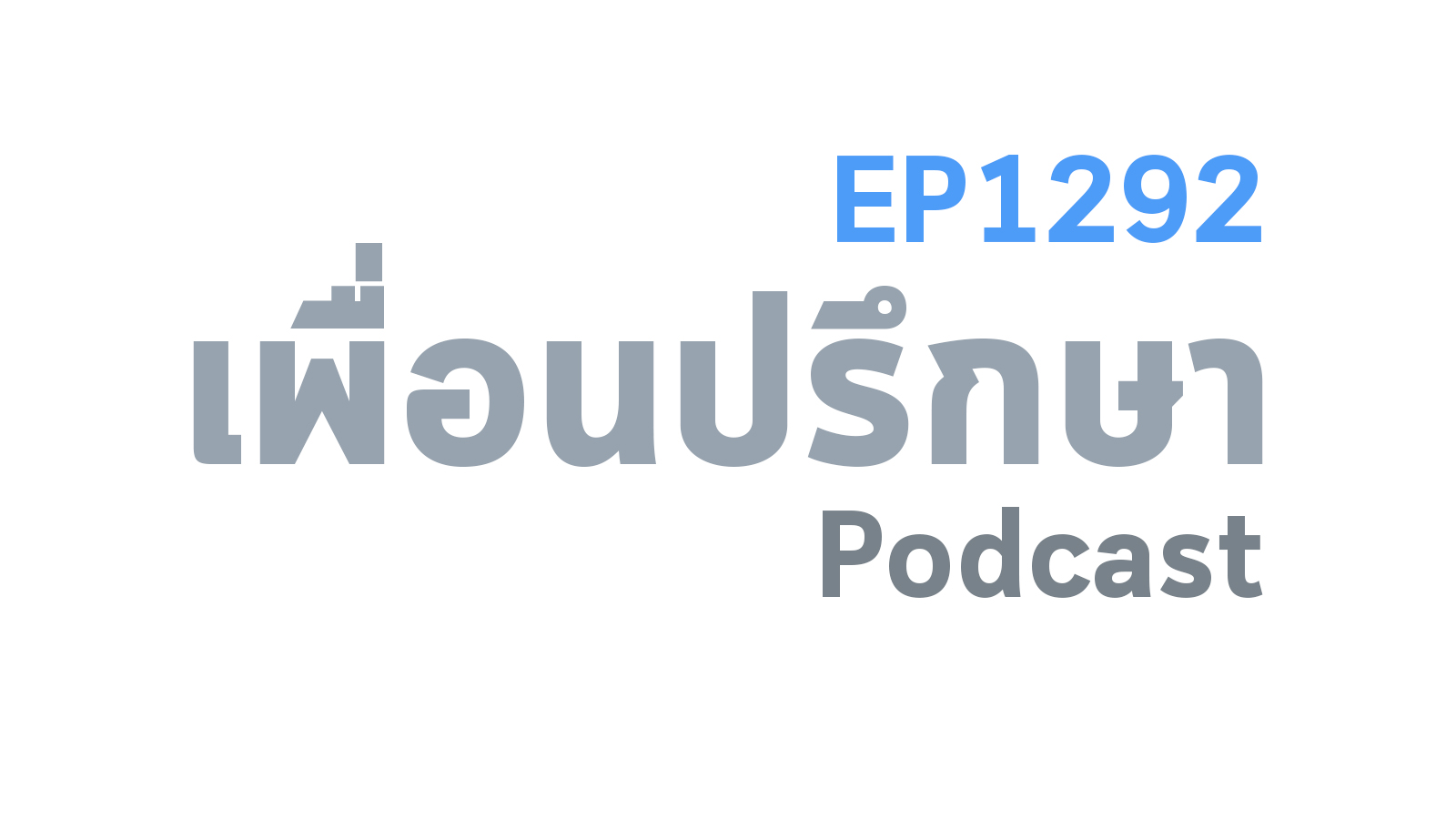 EP1292
เพื่อนปรึกษา
Podcast